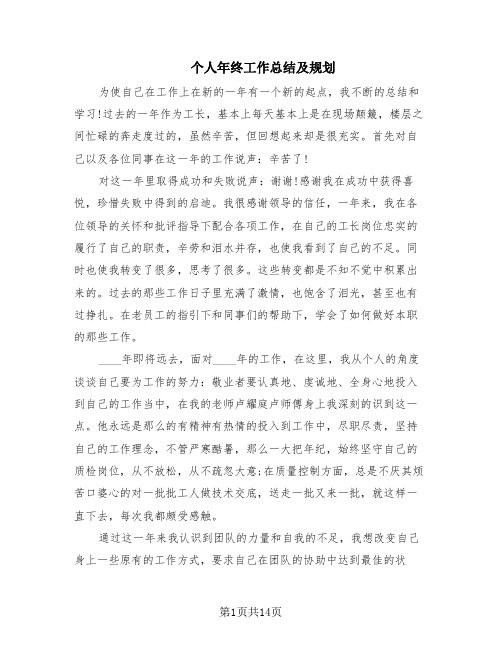 个人年终工作总结及规划

为使自己在工作上在新的一年有一个新的起点，我不断的总结和学习!过去的一年作为工长，基本上每天基本上是在现场颠簸，楼层之间忙碌的奔走度过的，虽然辛苦，但回想起来却是很充实。首先对自己以及各位同事在这一年的工作说声：辛苦了!

对这一年里取得成功和失败说声：谢谢!感谢我在成功中获得喜悦，珍惜失败中得到的启迪。我很感谢领导的信任，一年来，我在各位领导的关怀和批评指导下配合各项工作，在自己的工长岗位忠实的履行了自己的职责，辛劳和泪水并存，也使我看到了自己的不足。同时也使我转变了很多，思考了很多。这些转变都是不知不觉中积累出来的。过去的那些工作日子里充满了激情，也饱含了泪光，甚至也有过挣扎。在老员工的指引下和同事们的帮助下，学会了如何做好本职的那些工作。

____年即将远去，面对____年的工作，在这里，我从个人的角度谈谈自己要为工作的努力：敬业者要认真地、虔诚地、全身心地投入到自己的工作当中，在我的老师卢耀庭卢师傅身上我深刻的识到这一点。他永远是那么的有精神有热情的投入到工作中，尽职尽责，坚持自己的工作理念，不管严寒酷暑，那么一大把年纪，始终坚守自己的质检岗位，从不放松，从不疏忽大意;在质量控制方面，总是不厌其烦苦口婆心的对一批批工人做技术交底，送走一批又来一批，就这样一直下去，每次我都颇受感触。

通过这一年来我认识到团队的力量和自我的不足，我想改变自己身上一些原有的工作方式，要求自己在团队的协助中达到最佳的状

第1页共14页